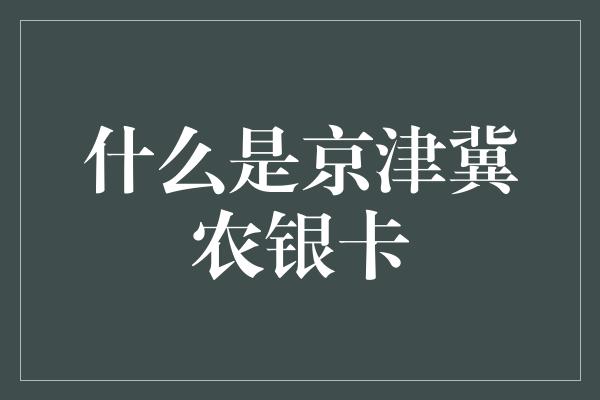 什么是京津冀农银卡